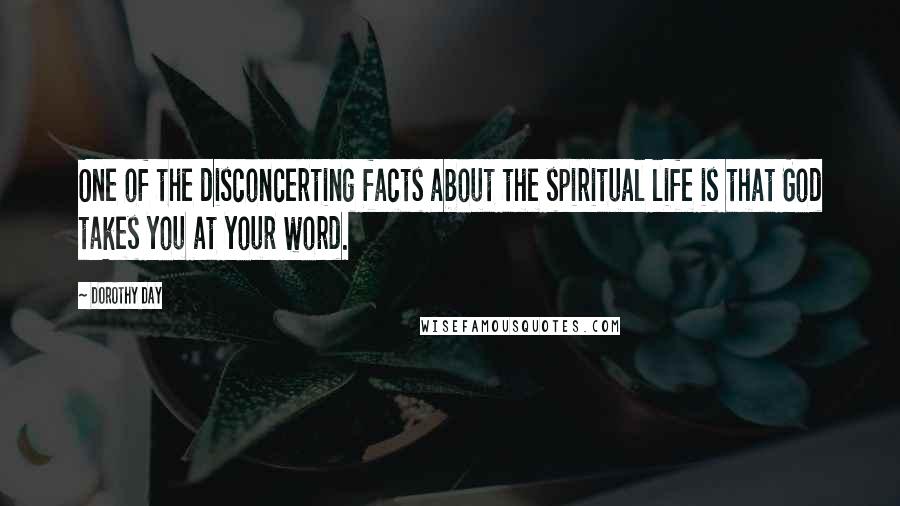 ONE OF THE DISCONCERTING FACTS ABOUT THE SPIRITUAL LIFE IS THAT GOD TAKES YOU AT YOUR WORD.

~ DOROTHY DAY

WISEFAMOUSQUOTES.COM